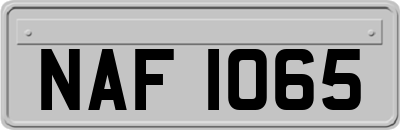 NAF 1065